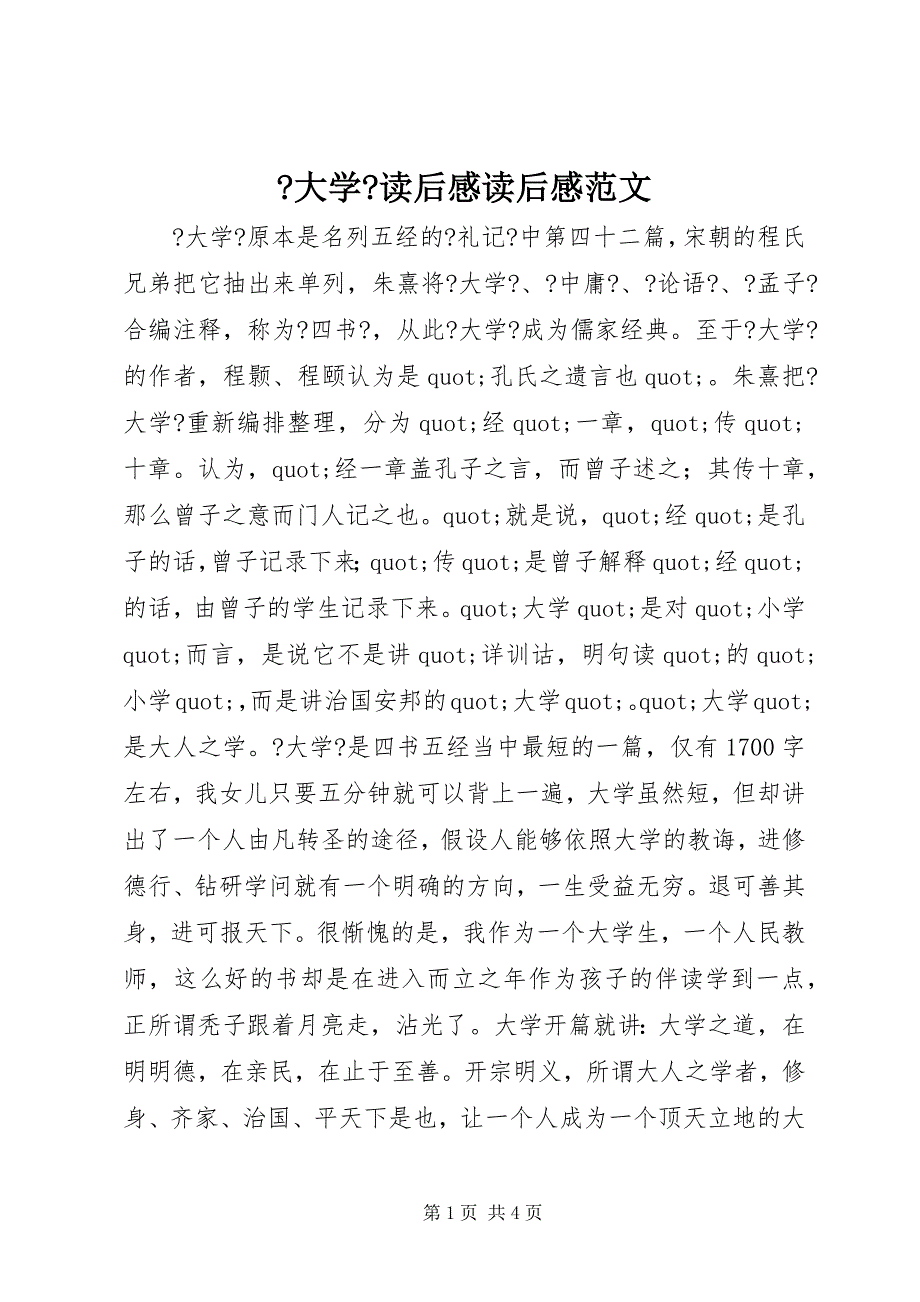 ?大学?读后感读后感范文

?大学?原本是名列五经的?礼记?中第四十二篇，宋朝的程氏兄弟把它抽出来单列，朱熹将?大学?、?中庸?、?论语?、?孟子?合编注释，称为?四书?，从此?大学?成为儒家经典。至于?大学?的作者，程颢、程颐认为是quot;孔氏之遗言也quot;。朱熹把?大学?重新编排整理，分为quot;经quot;一章，quot;传quot;十章。认为，quot;经一章盖孔子之言，而曾子述之；其传十章，那么曾子之意而门人记之也。quot;就是说，quot;经quot;是孔子的话，曾子记录下来；quot;传quot;是曾子解释quot;经quot;的话，由曾子的学生记录下来。quot;大学quot;是对quot;小学quot;而言，是说它不是讲quot;详训诂，明句读quot;的quot;小学quot;，而是讲治国安邦的quot;大学quot;。quot;大学quot;是大人之学。?大学?是四书五经当中最短的一篇，仅有1700字左右，我女儿只要五分钟就可以背上一遍，大学虽然短，但却讲出了一个人由凡转圣的途径，假设人能够依照大学的教诲，进修德行、钻研学问就有一个明确的方向，一生受益无穷。退可善其身，进可报天下。很惭愧的是，我作为一个大学生，一个人民教师，这么好的书却是在进入而立之年作为孩子的伴读学到一点，正所谓秃子跟着月亮走，沾光了。大学开篇就讲：大学之道，在明明德，在亲民，在止于至善。开宗明义，所谓大人之学者，修身、齐家、治国、平天下是也，让一个人成为一个顶天立地的大

第1页 共4页